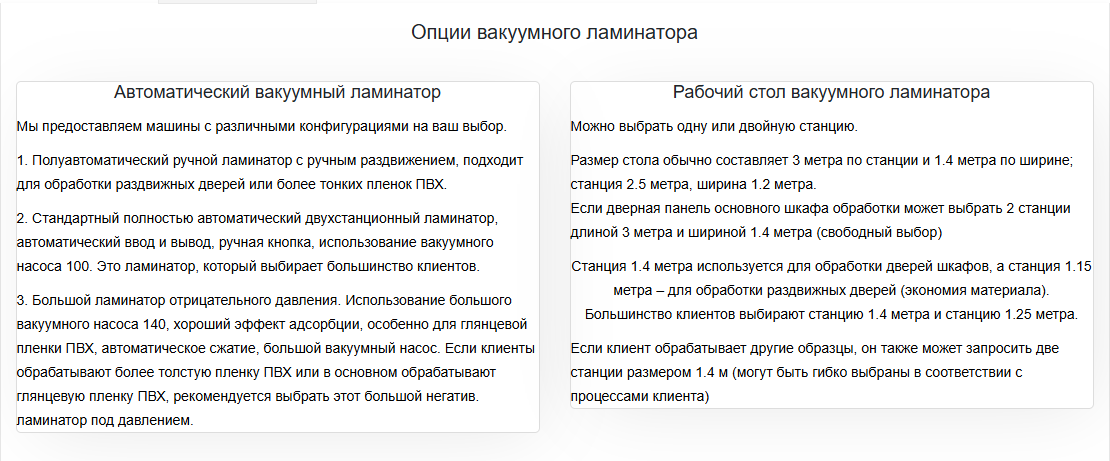 Опции вакуумного ламинатора

Автоматический вакуумный ламинатор

Мы предоставляем машины с различными конфигурациями на ваш выбор.

1. Полуавтоматический ручной ламинатор с ручным раздвижением, подходит для обработки раздвижных дверей или более тонких пленок ПВХ.

2. Стандартный полностью автоматический двухстанционный ламинатор, автоматический ввод и вывод, ручная кнопка, использование вакуумного насоса 100. Это ламинатор, который выбирает большинство клиентов.

3. Большой ламинатор отрицательного давления. Использование большого вакуумного насоса 140, хороший эффект адсорбции, особенно для глянцевой пленки ПВХ, автоматическое сжатие, большой вакуумный насос. Если клиенты обрабатывают более толстую пленку ПВХ или в основном обрабатывают глянцевую пленку ПВХ, рекомендуется выбрать этот большой негатив. ламинатор под давлением.

Рабочий стол вакуумного ламинатора

Можно выбрать одну или двойную станцию.

Размер стола обычно составляет 3 метра по станции и 1.4 метра по ширине; станция 2.5 метра, ширина 1.2 метра.
Если дверная панель основного шкафа обработки может выбрать 2 станции длиной 3 метра и шириной 1.4 метра (свободный выбор)

Станция 1.4 метра используется для обработки дверей шкафов, а станция 1.15 метра – для обработки раздвижных дверей (экономия материала).
Большинство клиентов выбирают станцию 1.4 метра и станцию 1.25 метра.

Если клиент обрабатывает другие образцы, он также может запросить две станции размером 1.4 м (могут быть гибко выбраны в соответствии с процессами клиента)